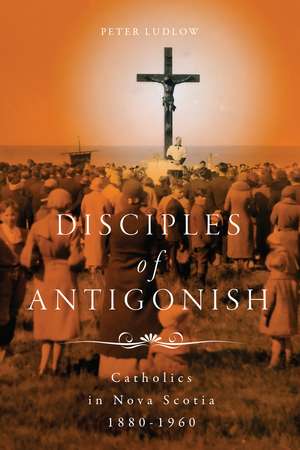 PETER LUDLOW

DISCIPLES
of
ANTIGONISH

Catholics
in Nova Scotia
1880-1960